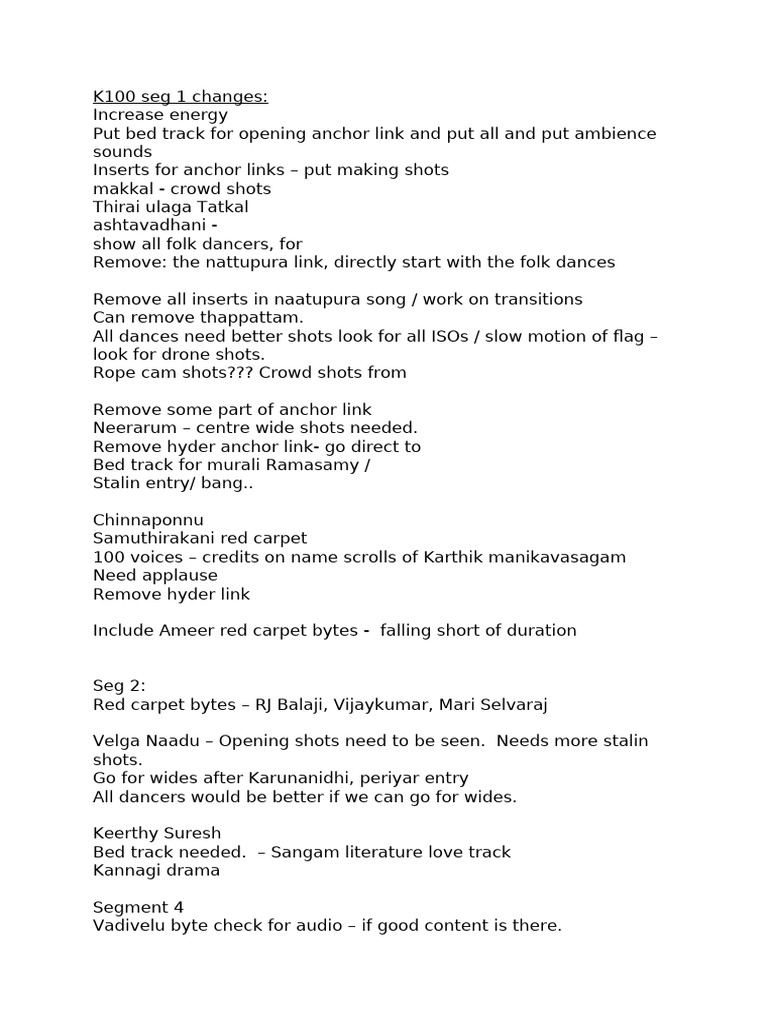 K100 seg 1 changes:
Increase energy
Put bed track for opening anchor link and put all and put ambience sounds
Inserts for anchor links – put making shots
makkal - crowd shots
Thirai ulaga Tatkal
ashtavadhani -
show all folk dancers, for
Remove: the nattupura link, directly start with the folk dances

Remove all inserts in naatupura song / work on transitions
Can remove thappattam.
All dances need better shots look for all ISOs / slow motion of flag – look for drone shots.
Rope cam shots??? Crowd shots from

Remove some part of anchor link
Neerarum – centre wide shots needed.
Remove hyder anchor link- go direct to
Bed track for murali Ramasamy /
Stalin entry/ bang..

Chinnaponnu
Samuthirakani red carpet
100 voices – credits on name scrolls of Karthik manikavasagam
Need applause
Remove hyder link

Include Ameer red carpet bytes - falling short of duration

Seg 2:
Red carpet bytes – RJ Balaji, Vijaykumar, Mari Selvaraj

Velga Naadu – Opening shots need to be seen. Needs more stalin shots.
Go for wides after Karunanidhi, periyar entry
All dancers would be better if we can go for wides.

Keerthy Suresh
Bed track needed. – Sangam literature love track
Kannagi drama

Segment 4
Vadivelu byte check for audio – if good content is there.